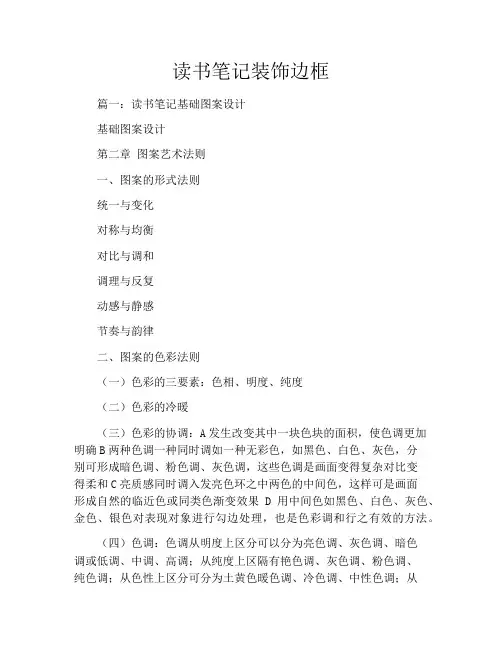 读书笔记装饰边框

篇一：读书笔记基础图案设计

基础图案设计

第二章 图案艺术法则

一、图案的形式法则

统一与变化

对称与均衡

对比与调和

调理与反复

动感与静感

节奏与韵律

二、图案的色彩法则

（一）色彩的三要素：色相、明度、纯度

（二）色彩的冷暖

（三）色彩的协调：A 发生改变其中一块色块的面积，使色调更加明确 B 两种色调一种同时调如一种无彩色，如黑色、白色、灰色，分别可形成暗色调、粉色调、灰色调，这些色调是画面变得复杂对比变得柔和 C 亮质感同时调入发亮色环之中两色的中间色，这样可是画面形成自然的临近色或同类色渐变效果 D 用中间色如黑色、白色、灰色、金色、银色对表现对象进行勾边处理，也是色彩调和行之有效的方法。

（四）色调：色调从明度上区分可以分为亮色调、灰色调、暗色调或低调、中调、高调；从纯度上区隔有艳色调、灰色调、粉色调、纯色调；从色性上区分可分为土黄色暖色调、冷色调、中性色调；从